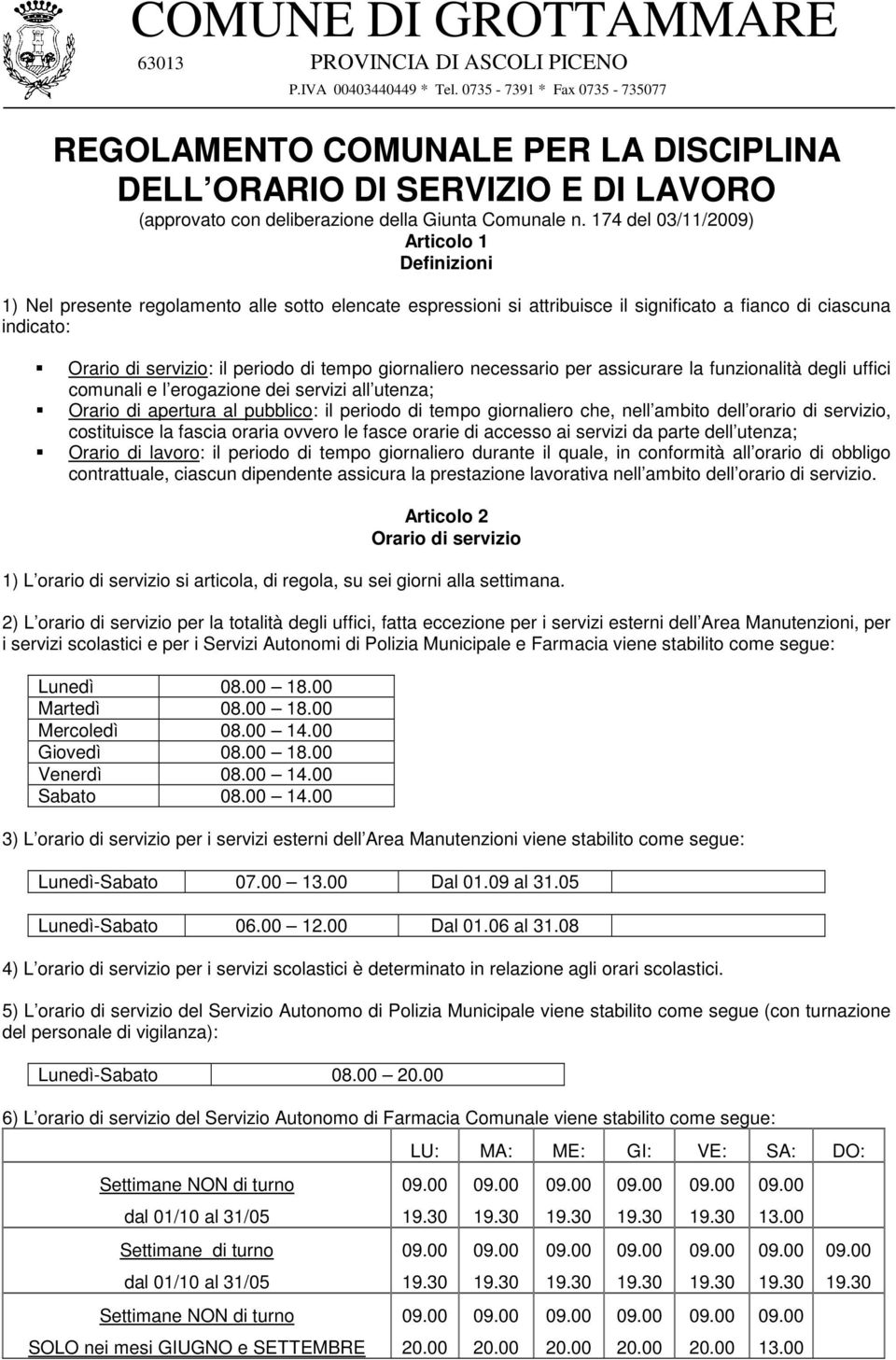 COMUNE DI GROTTAMMARE
63013 PROVINCIA DI ASCOLI PICENO
P.IVA 00403440449 * Tel. 0735 - 7391 * Fax 0735 - 735077

REGOLAMENTO COMUNALE PER LA DISCIPLINA DELL ORARIO DI SERVIZIO E DI LAVORO
(approvato con deliberazione della Giunta Comunale n. 174 del 03/11/2009)

Articolo 1
Definizioni

1) Nel presente regolamento alle sotto elencate espressioni si attribuisce il significato a fianco di ciascuna indicato:

Orario di servizio: il periodo di tempo giornaliero necessario per assicurare la funzionalità degli uffici comunali e l erogazione dei servizi all utenza;
Orario di apertura al pubblico: il periodo di tempo giornaliero che, nell ambito dell orario di servizio, costituisce la fascia oraria ovvero le fasce orarie di accesso ai servizi da parte dell utenza;
Orario di lavoro: il periodo di tempo giornaliero durante il quale, in conformità all orario di obbligo contrattuale, ciascun dipendente assicura la prestazione lavorativa nell ambito dell orario di servizio.

Articolo 2
Orario di servizio

1) L orario di servizio si articola, di regola, su sei giorni alla settimana.

2) L orario di servizio per la totalità degli uffici, fatta eccezione per i servizi esterni dell Area Manutenzioni, per i servizi scolastici e per i Servizi Autonomi di Polizia Municipale e Farmacia viene stabilito come segue:

| Lunedì | 08.00 18.00 |
|---|---|
| Martedì | 08.00 18.00 |
| Mercoledì | 08.00 14.00 |
| Giovedì | 08.00 18.00 |
| Venerdì | 08.00 14.00 |
| Sabato | 08.00 14.00 |

3) L orario di servizio per i servizi esterni dell Area Manutenzioni viene stabilito come segue:

| Lunedì-Sabato | 07.00 13.00 | Dal 01.09 al 31.05 |
|---|---|---|

| Lunedì-Sabato | 06.00 12.00 | Dal 01.06 al 31.08 |
|---|---|---|

4) L orario di servizio per i servizi scolastici è determinato in relazione agli orari scolastici.

5) L orario di servizio del Servizio Autonomo di Polizia Municipale viene stabilito come segue (con turnazione del personale di vigilanza):

| Lunedì-Sabato | 08.00 20.00 |
|---|---|

6) L orario di servizio del Servizio Autonomo di Farmacia Comunale viene stabilito come segue:

| | LU: | MA: | ME: | GI: | VE: | SA: | DO: |
|---|---|---|---|---|---|---|---|
| Settimane NON di turno | 09.00 | 09.00 | 09.00 | 09.00 | 09.00 | 09.00 | |
| dal 01/10 al 31/05 | 19.30 | 19.30 | 19.30 | 19.30 | 19.30 | 13.00 | |
| Settimane di turno | 09.00 | 09.00 | 09.00 | 09.00 | 09.00 | 09.00 | 09.00 |
| dal 01/10 al 31/05 | 19.30 | 19.30 | 19.30 | 19.30 | 19.30 | 19.30 | 19.30 |
| Settimane NON di turno | 09.00 | 09.00 | 09.00 | 09.00 | 09.00 | 09.00 | |
| SOLO nei mesi GIUGNO e SETTEMBRE | 20.00 | 20.00 | 20.00 | 20.00 | 20.00 | 13.00 | |